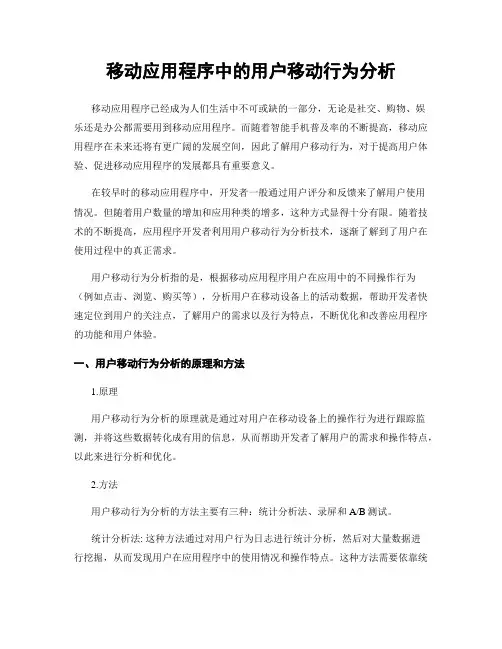 移动应用程序中的用户移动行为分析

移动应用程序已经成为人们生活中不可或缺的一部分，无论是社交、购物、娱乐还是办公都需要用到移动应用程序。而随着智能手机普及率的不断提高，移动应用程序在未来还将有更广阔的发展空间，因此了解用户移动行为，对于提高用户体验、促进移动应用程序的发展都具有重要意义。

在较早时的移动应用程序中，开发者一般通过用户评分和反馈来了解用户使用情况。但随着用户数量的增加和应用种类的增多，这种方式显得十分有限。随着技术的不断提高，应用程序开发者利用用户移动行为分析技术，逐渐了解到了用户在使用过程中的真正需求。

用户移动行为分析指的是，根据移动应用程序用户在应用中的不同操作行为（例如点击、浏览、购买等），分析用户在移动设备上的活动数据，帮助开发者快速定位到用户的关注点，了解用户的需求以及行为特点，不断优化和改善应用程序的功能和用户体验。

一、用户移动行为分析的原理和方法

1.原理

用户移动行为分析的原理就是通过对用户在移动设备上的操作行为进行跟踪监测，并将这些数据转化成有用的信息，从而帮助开发者了解用户的需求和操作特点，以此来进行分析和优化。

2.方法

用户移动行为分析的方法主要有三种：统计分析法、录屏和 A/B 测试。

统计分析法: 这种方法通过对用户行为日志进行统计分析，然后对大量数据进行挖掘，从而发现用户在应用程序中的使用情况和操作特点。这种方法需要依靠统